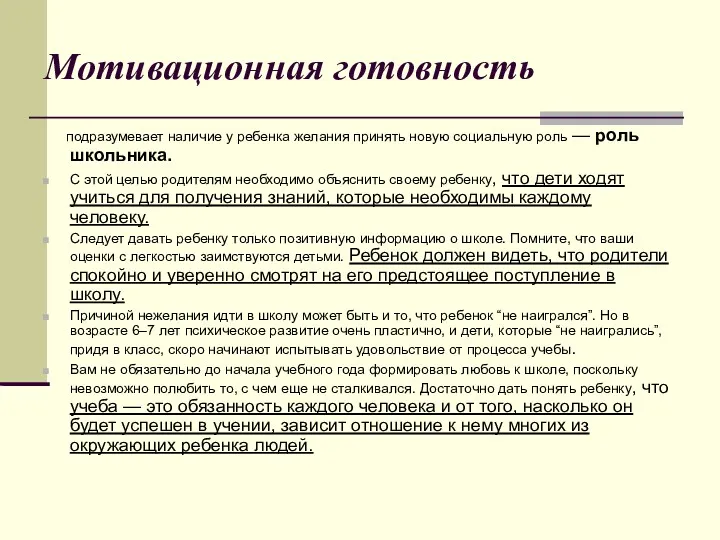 Мотивационная готовность

подразумевает наличие у ребенка желания принять новую социальную роль — роль школьника.

С этой целью родителям необходимо объяснить своему ребенку, что дети ходят учиться для получения знаний, которые необходимы каждому человеку.

Следует давать ребенку только позитивную информацию о школе. Помните, что ваши оценки с легкостью заимствуются детьми. Ребенок должен видеть, что родители спокойно и уверенно смотрят на его предстоящее поступление в школу.

Причиной нежелания идти в школу может быть и то, что ребенок “не наигрался”. Но в возрасте 6–7 лет психическое развитие очень пластично, и дети, которые “не наигрались”, придя в класс, скоро начинают испытывать удовольствие от процесса учебы.

Вам не обязательно до начала учебного года формировать любовь к школе, поскольку невозможно полюбить то, с чем еще не сталкивался. Достаточно дать понять ребенку, что учеба — это обязанность каждого человека и от того, насколько он будет успешен в учении, зависит отношение к нему многих из окружающих ребенка людей.